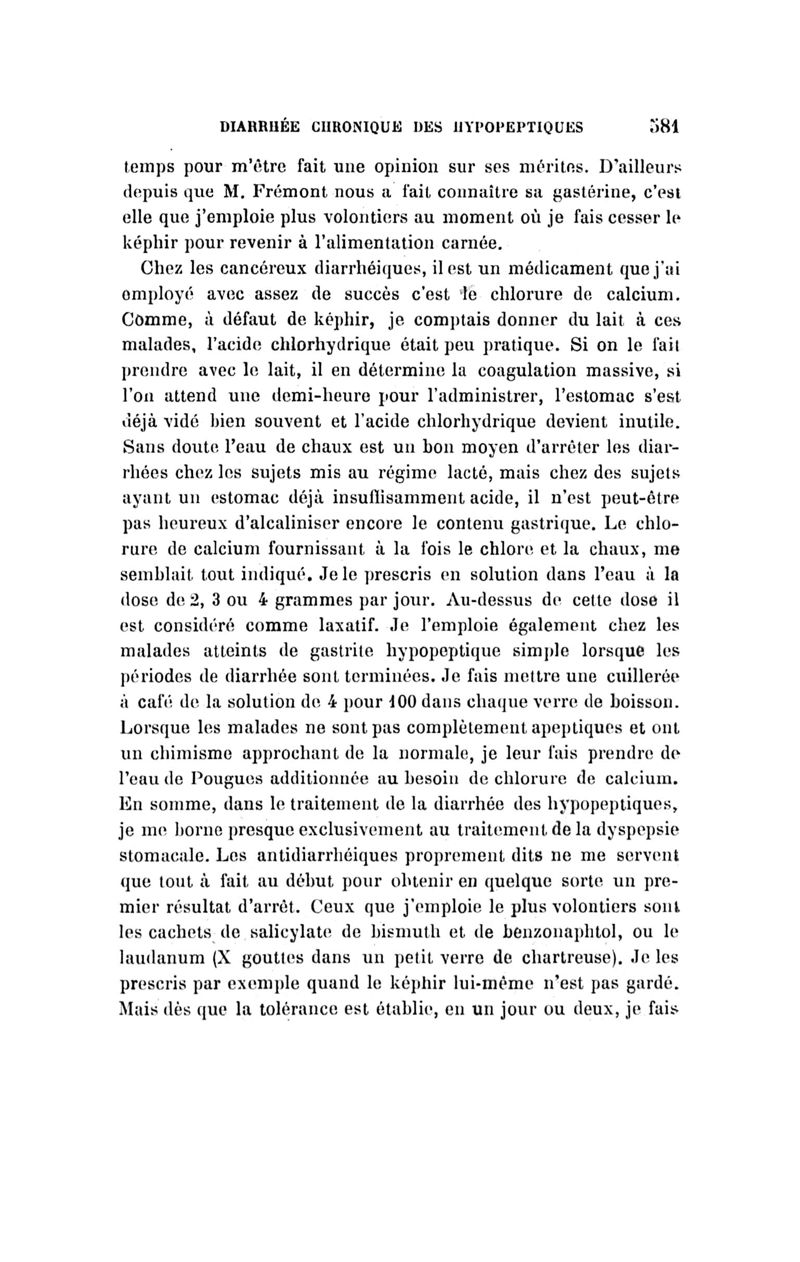 DIARRHÉE CHRONIQUE DES HYPOPEPTIQUES 381

temps pour m'être fait une opinion sur ses mérites. D'ailleurs depuis que M. Frémont nous a fait connaître sa gastérine, c'est elle que j'emploie plus volontiers au moment où je fais cesser le képhir pour revenir à l'alimentation carnée.

Chez les cancéreux diarrhéiques, il est un médicament que j'ai employé avec assez de succès c'est le chlorure de calcium. Comme, à défaut de képhir, je comptais donner du lait à ces malades, l'acide chlorhydrique était peu pratique. Si on le fait prendre avec le lait, il en détermine la coagulation massive, si l'on attend une demi-heure pour l'administrer, l'estomac s'est déjà vidé bien souvent et l'acide chlorhydrique devient inutile. Sans doute l'eau de chaux est un bon moyen d'arrêter les diarrhées chez les sujets mis au régime lacté, mais chez des sujets ayant un estomac déjà insuffisamment acide, il n'est peut-être pas heureux d'alcaliniser encore le contenu gastrique. Le chlorure de calcium fournissant à la fois le chlore et la chaux, me semblait tout indiqué. Je le prescris en solution dans l'eau à la dose de 2, 3 ou 4 grammes par jour. Au-dessus de cette dose il est considéré comme laxatif. Je l'emploie également chez les malades atteints de gastrite hypopeptique simple lorsque les périodes de diarrhée sont terminées. Je fais mettre une cuillerée à café de la solution de 4 pour 100 dans chaque verre de boisson. Lorsque les malades ne sont pas complètement apeptiques et ont un chimisme approchant de la normale, je leur fais prendre de l'eau de Pougues additionnée au besoin de chlorure de calcium. En somme, dans le traitement de la diarrhée des hypopeptiques, je me borne presque exclusivement au traitement de la dyspepsie stomacale. Les antidiarrhéiques proprement dits ne me servent que tout à fait au début pour obtenir en quelque sorte un premier résultat d'arrêt. Ceux que j'emploie le plus volontiers sont les cachets de salicylate de bismuth et de benzonaphtol, ou le laudanum (X gouttes dans un petit verre de chartreuse). Je les prescris par exemple quand le képhir lui-même n'est pas gardé. Mais dès que la tolérance est établie, en un jour ou deux, je fais